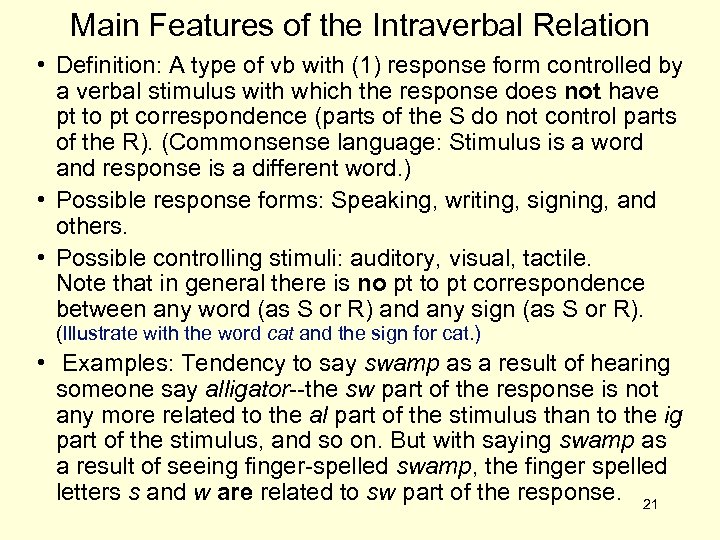 Main Features of the Intraverbal Relation

• Definition: A type of vb with (1) response form controlled by a verbal stimulus with which the response does not have pt to pt correspondence (parts of the S do not control parts of the R). (Commonsense language: Stimulus is a word and response is a different word.)

• Possible response forms: Speaking, writing, signing, and others.

• Possible controlling stimuli: auditory, visual, tactile. Note that in general there is no pt to pt correspondence between any word (as S or R) and any sign (as S or R). (Illustrate with the word cat and the sign for cat.)

• Examples: Tendency to say swamp as a result of hearing someone say alligator--the sw part of the response is not any more related to the al part of the stimulus than to the ig part of the stimulus, and so on. But with saying swamp as a result of seeing finger-spelled swamp, the finger spelled letters s and w are related to sw part of the response.

21